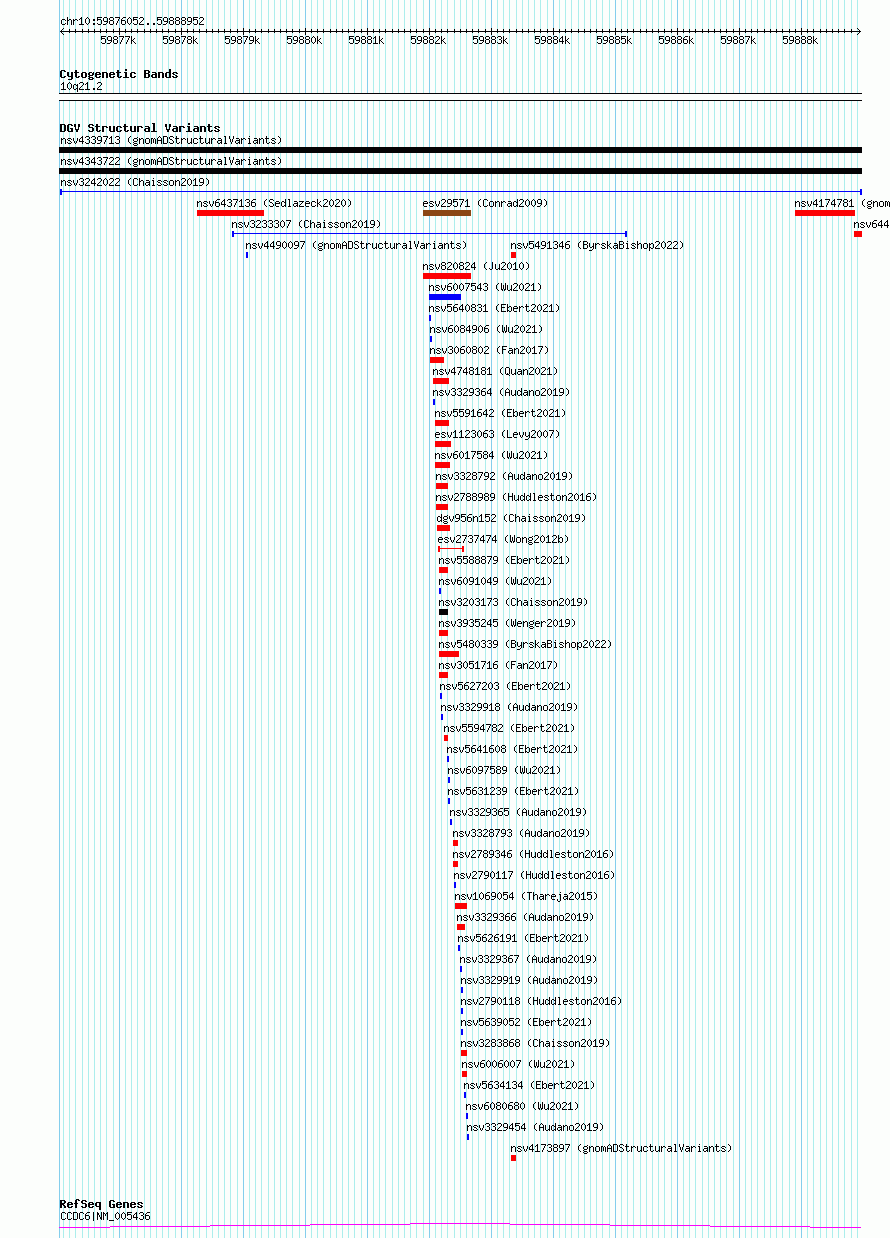 chr10:59876052..59888952

59877k 59878k 59879k 59880k 59881k 59882k 59883k 59884k 59885k 59886k 59887k 59888k

Cytogenetic Bands
10q21.2

DGV Structural Variants
nsv4339713 (gnomADStructuralVariants)
nsv4343722 (gnomADStructuralVariants)
nsv3242022 (Chaisson2019)
nsv6437136 (Sedlazeck2020)
esv29571 (Conrad2009)
nsv4174781 (gnom
nsv3233307 (Chaisson2019)
nsv644
nsv4490097 (gnomADStructuralVariants)
nsv5491346 (ByrskaBishop2022)
nsv820824 (Ju2010)
nsv6007543 (Wu2021)
nsv5640831 (Ebert2021)
nsv6084906 (Wu2021)
nsv3060802 (Fan2017)
nsv4748181 (Quan2021)
nsv3329364 (Audano2019)
nsv5591642 (Ebert2021)
esv1123063 (Levy2007)
nsv6017584 (Wu2021)
nsv3328792 (Audano2019)
nsv2788989 (Huddleston2016)
dgv956n152 (Chaisson2019)
esv2737474 (Wong2012b)
nsv5588879 (Ebert2021)
nsv6091049 (Wu2021)
nsv3203173 (Chaisson2019)
nsv3935245 (Wenger2019)
nsv5480339 (ByrskaBishop2022)
nsv3051716 (Fan2017)
nsv5627203 (Ebert2021)
nsv3329918 (Audano2019)
nsv5594782 (Ebert2021)
nsv5641608 (Ebert2021)
nsv6097589 (Wu2021)
nsv5631239 (Ebert2021)
nsv3329365 (Audano2019)
nsv3328793 (Audano2019)
nsv2789346 (Huddleston2016)
nsv2790117 (Huddleston2016)
nsv1069054 (Thareja2015)
nsv3329366 (Audano2019)
nsv5626191 (Ebert2021)
nsv3329367 (Audano2019)
nsv3329919 (Audano2019)
nsv2790118 (Huddleston2016)
nsv5639052 (Ebert2021)
nsv3283868 (Chaisson2019)
nsv6006007 (Wu2021)
nsv5634134 (Ebert2021)
nsv6080680 (Wu2021)
nsv3329454 (Audano2019)
nsv4173897 (gnomADStructuralVariants)

RefSeq Genes
CCDC6|NM_005436